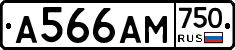 А566АМ 750 RUS